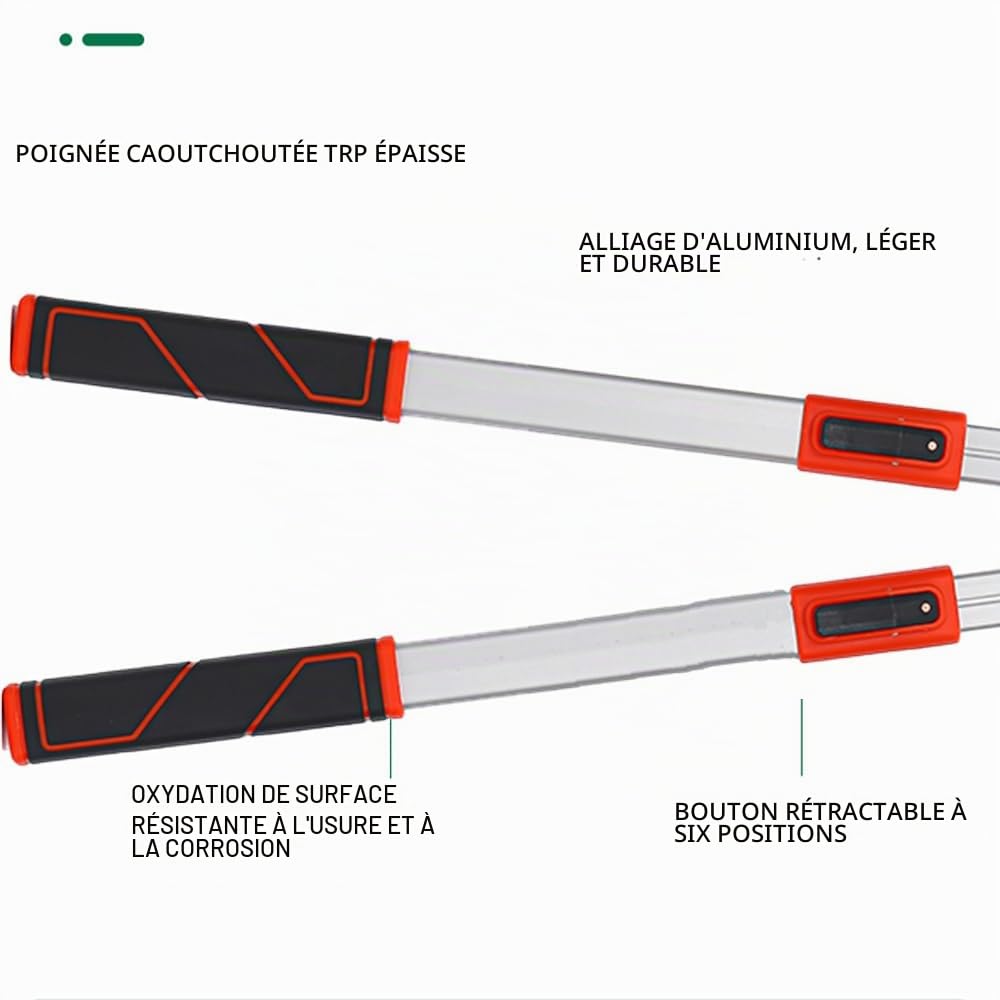 POIGNÉE CAOUTCHOUTÉE TRP ÉPAISSE

ALLIAGE D'ALUMINIUM, LÉGER ET DURABLE

OXYDATION DE SURFACE RÉSISTANTE À L'USURE ET À LA CORROSION

BOUTON RÉTRACTABLE À SIX POSITIONS